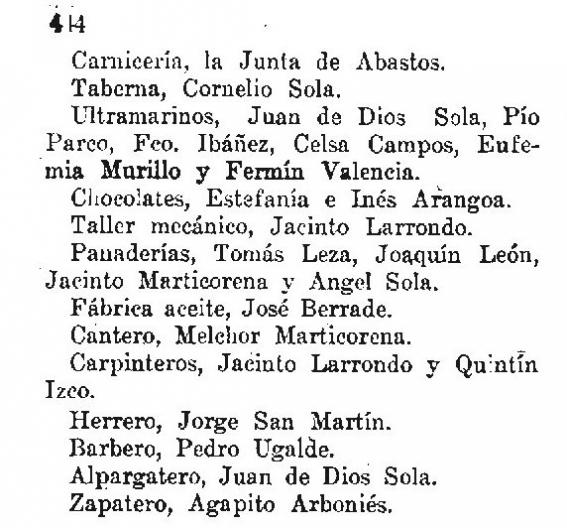 414

Carnicería, la Junta de Abastos.

Taberna, Cornelio Sola.

Ultramarinos, Juan de Dios Sola, Pío Parco, Fco. Ibáñez, Celsa Campos, Eufemia Murillo y Fermín Valencia.

Chocolates, Estefanía e Inés Arangoa.

Taller mecánico, Jacinto Larrondo.

Panaderías, Tomás Leza, Joaquín León, Jacinto Marticorena y Angel Sola.

Fábrica aceite, José Berrade.

Cantero, Melchor Marticorena.

Carpinteros, Jacinto Larrondo y Quintín Izco.

Herrero, Jorge San Martín.

Barbero, Pedro Ugalde.

Alpargatero, Juan de Dios Sola.

Zapatero, Agapito Arboniés.